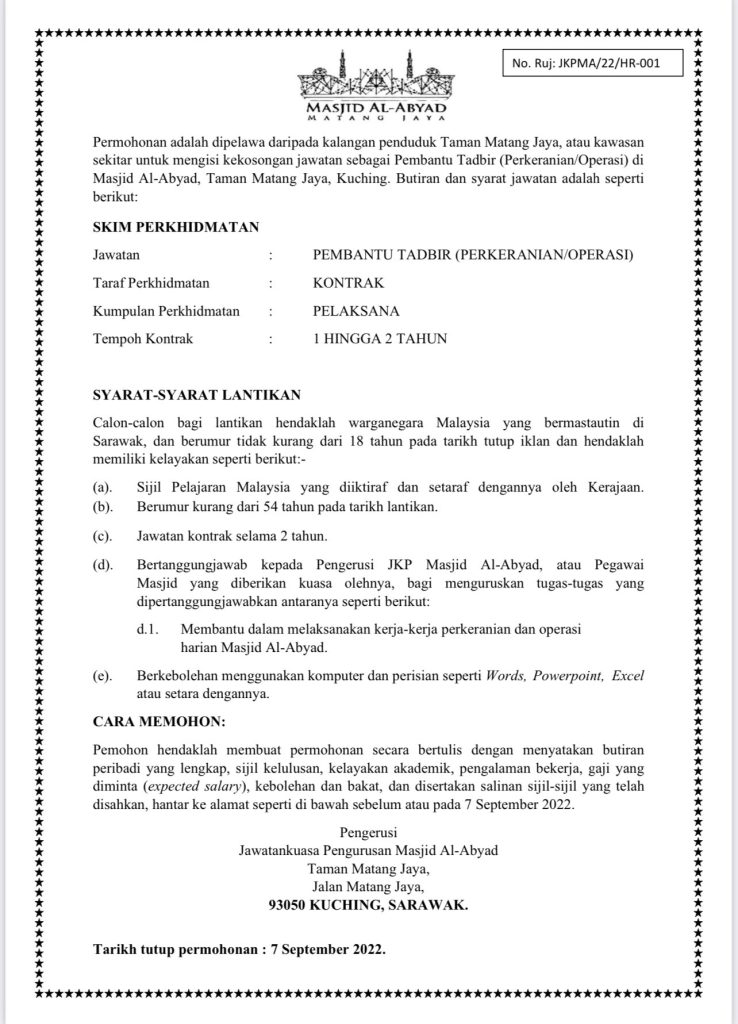 No. Ruj: JKPMA/22/HR-001

MASJID AL-ABYAD
MATANG JAYA

Permohonan adalah dipelawa daripada kalangan penduduk Taman Matang Jaya, atau kawasan sekitar untuk mengisi kekosongan jawatan sebagai Pembantu Tadbir (Perkeranian/Operasi) di Masjid Al-Abyad, Taman Matang Jaya, Kuching. Butiran dan syarat jawatan adalah seperti berikut:

SKIM PERKHIDMATAN

Jawatan : PEMBANTU TADBIR (PERKERANIAN/OPERASI)

Taraf Perkhidmatan : KONTRAK

Kumpulan Perkhidmatan : PELAKSANA

Tempoh Kontrak : 1 HINGGA 2 TAHUN

SYARAT-SYARAT LANTIKAN

Calon-calon bagi lantikan hendaklah warganegara Malaysia yang bermastautin di Sarawak, dan berumur tidak kurang dari 18 tahun pada tarikh tutup iklan dan hendaklah memiliki kelayakan seperti berikut:-

(a). Sijil Pelajaran Malaysia yang diiktiraf dan setaraf dengannya oleh Kerajaan.
(b). Berumur kurang dari 54 tahun pada tarikh lantikan.

(c). Jawatan kontrak selama 2 tahun.

(d). Bertanggungjawab kepada Pengerusi JKP Masjid Al-Abyad, atau Pegawai Masjid yang diberikan kuasa olehnya, bagi menguruskan tugas-tugas yang dipertanggungjawabkan antaranya seperti berikut:

d.1. Membantu dalam melaksanakan kerja-kerja perkeranian dan operasi harian Masjid Al-Abyad.

(e). Berkebolehan menggunakan komputer dan perisian seperti Words, Powerpoint, Excel atau setara dengannya.

CARA MEMOHON:

Pemohon hendaklah membuat permohonan secara bertulis dengan menyatakan butiran peribadi yang lengkap, sijil kelulusan, kelayakan akademik, pengalaman bekerja, gaji yang diminta (expected salary), kebolehan dan bakat, dan disertakan salinan sijil-sijil yang telah disahkan, hantar ke alamat seperti di bawah sebelum atau pada 7 September 2022.

Pengerusi
Jawatankuasa Pengurusan Masjid Al-Abyad
Taman Matang Jaya,
Jalan Matang Jaya,
93050 KUCHING, SARAWAK.

Tarikh tutup permohonan : 7 September 2022.